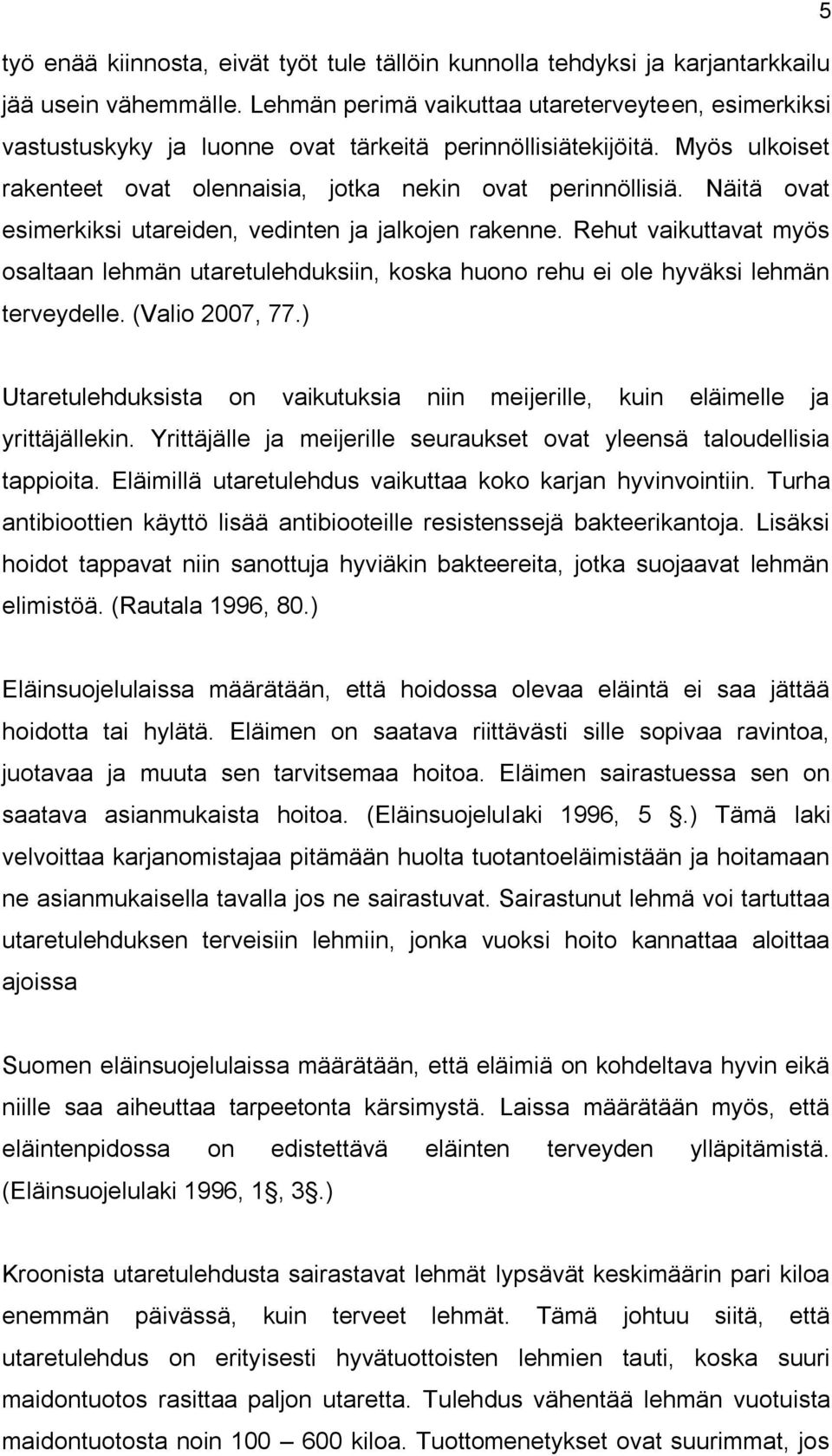 5

työ enää kiinnosta, eivät työt tule tällöin kunnolla tehdyksi ja karjantarkkailu jää usein vähemmälle. Lehmän perimä vaikuttaa utareterveyteen, esimerkiksi vastustuskyky ja luonne ovat tärkeitä perinnöllisiätekijöitä. Myös ulkoiset rakenteet ovat olennaisia, jotka nekin ovat perinnöllisiä. Näitä ovat esimerkiksi utareiden, vedinten ja jalkojen rakenne. Rehut vaikuttavat myös osaltaan lehmän utaretulehduksiin, koska huono rehu ei ole hyväksi lehmän terveydelle. (Valio 2007, 77.)

Utaretulehduksista on vaikutuksia niin meijerille, kuin eläimelle ja yrittäjällekin. Yrittäjälle ja meijerille seuraukset ovat yleensä taloudellisia tappioita. Eläimillä utaretulehdus vaikuttaa koko karjan hyvinvointiin. Turha antibioottien käyttö lisää antibiooteille resistenssejä bakteerikantoja. Lisäksi hoidot tappavat niin sanottuja hyviäkin bakteereita, jotka suojaavat lehmän elimistöä. (Rautala 1996, 80.)

Eläinsuojelulaissa määrätään, että hoidossa olevaa eläintä ei saa jättää hoidotta tai hylätä. Eläimen on saatava riittävästi sille sopivaa ravintoa, juotavaa ja muuta sen tarvitsemaa hoitoa. Eläimen sairastuessa sen on saatava asianmukaista hoitoa. (Eläinsuojelulaki 1996, 5 .) Tämä laki velvoittaa karjanomistajaa pitämään huolta tuotantoeläimistään ja hoitamaan ne asianmukaisella tavalla jos ne sairastuvat. Sairastunut lehmä voi tartuttaa utaretulehduksen terveisiin lehmiin, jonka vuoksi hoito kannattaa aloittaa ajoissa

Suomen eläinsuojelulaissa määrätään, että eläimiä on kohdeltava hyvin eikä niille saa aiheuttaa tarpeetonta kärsimystä. Laissa määrätään myös, että eläintenpidossa on edistettävä eläinten terveyden ylläpitämistä. (Eläinsuojelulaki 1996, 1 , 3 .)

Kroonista utaretulehdusta sairastavat lehmät lypsävät keskimäärin pari kiloa enemmän päivässä, kuin terveet lehmät. Tämä johtuu siitä, että utaretulehdus on erityisesti hyvätuottoisten lehmien tauti, koska suuri maidontuotos rasittaa paljon utaretta. Tulehdus vähentää lehmän vuotuista maidontuotosta noin 100 – 600 kiloa. Tuottomenetykset ovat suurimmat, jos